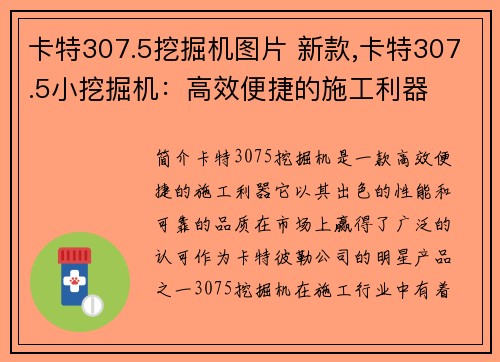 卡特307.5挖掘机图片 新款,卡特307.5小挖掘机：高效便捷的施工利器

简介卡特3075挖掘机是一款高效便捷的施工利器它以其出色的性能和可靠的品质在市场上赢得了广泛的认可作为卡特彼勒公司的明星产品之一3075挖掘机在施工行业中有着